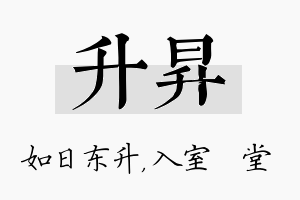 升昇

如日东升,入室　堂